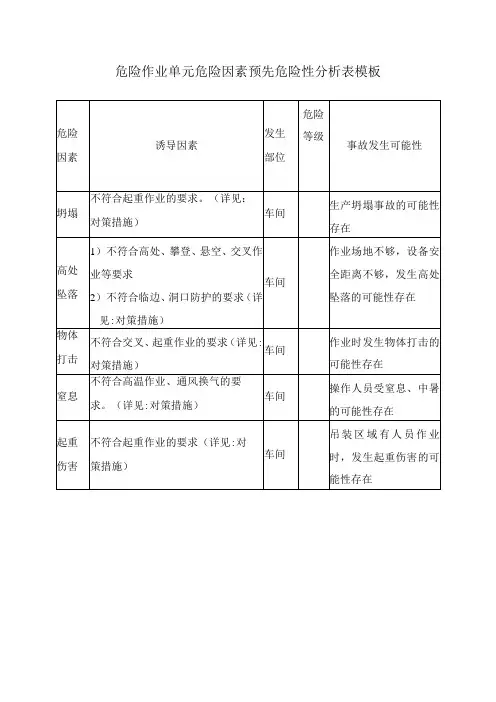 危险作业单元危险因素预先危险性分析表模板

| 危险因素 | 诱导因素 | 发生部位 | 危险等级 | 事故发生可能性 |
|---|---|---|---|---|
| 坍塌 | 不符合起重作业的要求。（详见:对策措施） | 车间 | | 生产坍塌事故的可能性存在 |
| 高处坠落 | 1）不符合高处、攀登、悬空、交叉作业等要求 2）不符合临边、洞口防护的要求（详见:对策措施） | 车间 | | 作业场地不够，设备安全距离不够，发生高处坠落的可能性存在 |
| 物体打击 | 不符合交叉、起重作业的要求（详见:对策措施） | 车间 | | 作业时发生物体打击的可能性存在 |
| 窒息 | 不符合高温作业、通风换气的要求。（详见:对策措施） | 车间 | | 操作人员受窒息、中暑的可能性存在 |
| 起重伤害 | 不符合起重作业的要求（详见:对策措施） | 车间 | | 吊装区域有人员作业时，发生起重伤害的可能性存在 |